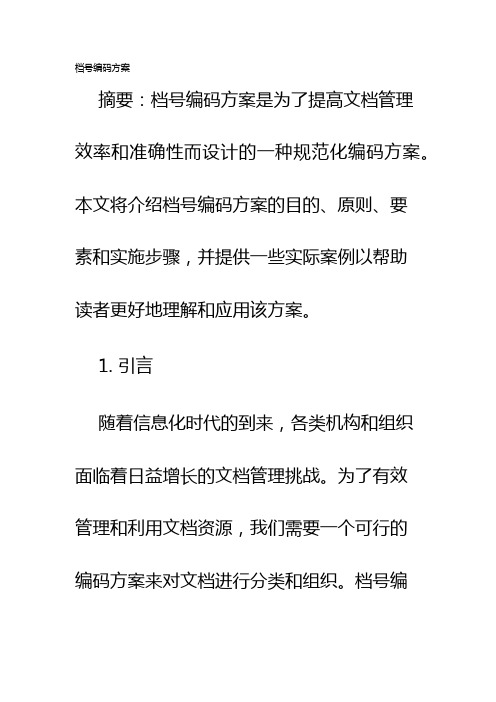 档号编码方案

摘要：档号编码方案是为了提高文档管理效率和准确性而设计的一种规范化编码方案。本文将介绍档号编码方案的目的、原则、要素和实施步骤，并提供一些实际案例以帮助读者更好地理解和应用该方案。

1. 引言

随着信息化时代的到来，各类机构和组织面临着日益增长的文档管理挑战。为了有效管理和利用文档资源，我们需要一个可行的编码方案来对文档进行分类和组织。档号编